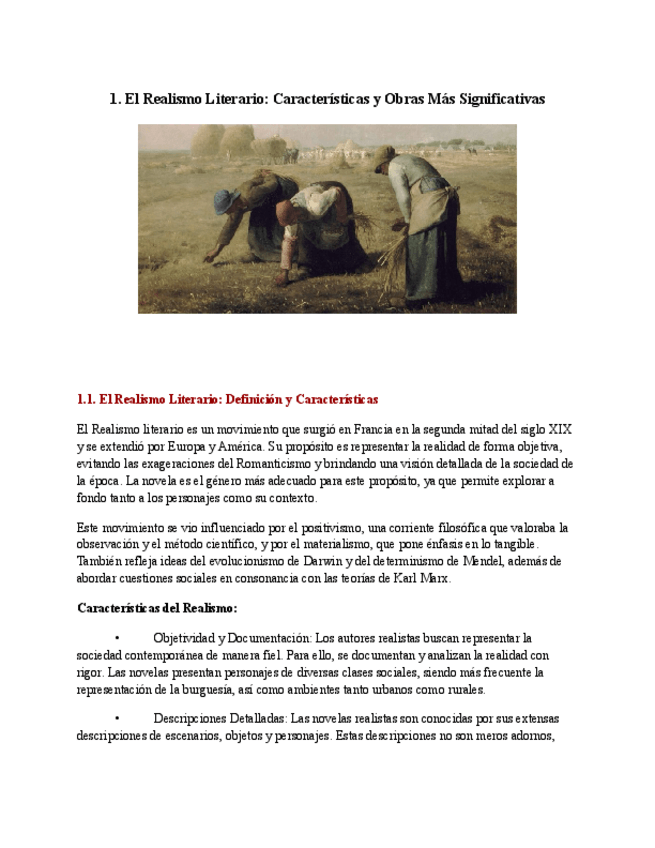 1. El Realismo Literario: Características y Obras Más Significativas

1.1. El Realismo Literario: Definición y Características

El Realismo literario es un movimiento que surgió en Francia en la segunda mitad del siglo XIX y se extendió por Europa y América. Su propósito es representar la realidad de forma objetiva, evitando las exageraciones del Romanticismo y brindando una visión detallada de la sociedad de la época. La novela es el género más adecuado para este propósito, ya que permite explorar a fondo tanto a los personajes como su contexto.

Este movimiento se vio influenciado por el positivismo, una corriente filosófica que valoraba la observación y el método científico, y por el materialismo, que pone énfasis en lo tangible. También refleja ideas del evolucionismo de Darwin y del determinismo de Mendel, además de abordar cuestiones sociales en consonancia con las teorías de Karl Marx.

Características del Realismo:

• Objetividad y Documentación: Los autores realistas buscan representar la sociedad contemporánea de manera fiel. Para ello, se documentan y analizan la realidad con rigor. Las novelas presentan personajes de diversas clases sociales, siendo más frecuente la representación de la burguesía, así como ambientes tanto urbanos como rurales.

• Descripciones Detalladas: Las novelas realistas son conocidas por sus extensas descripciones de escenarios, objetos y personajes. Estas descripciones no son meros adornos,